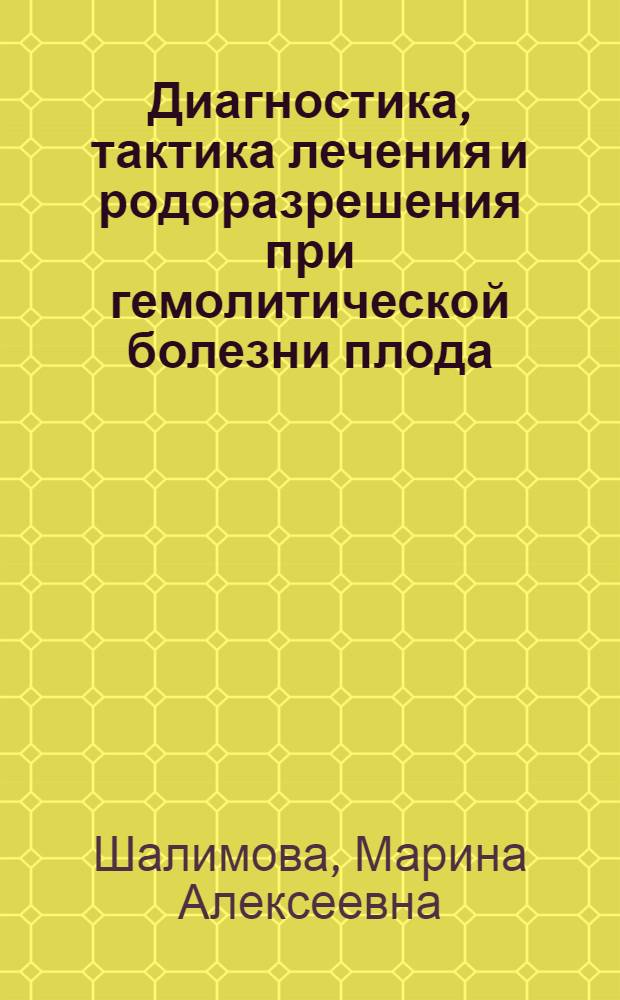 Диагностика, тактика лечения и родоразрешения при гемолитической болезни плода

Шалимова, Марина Алексеевна